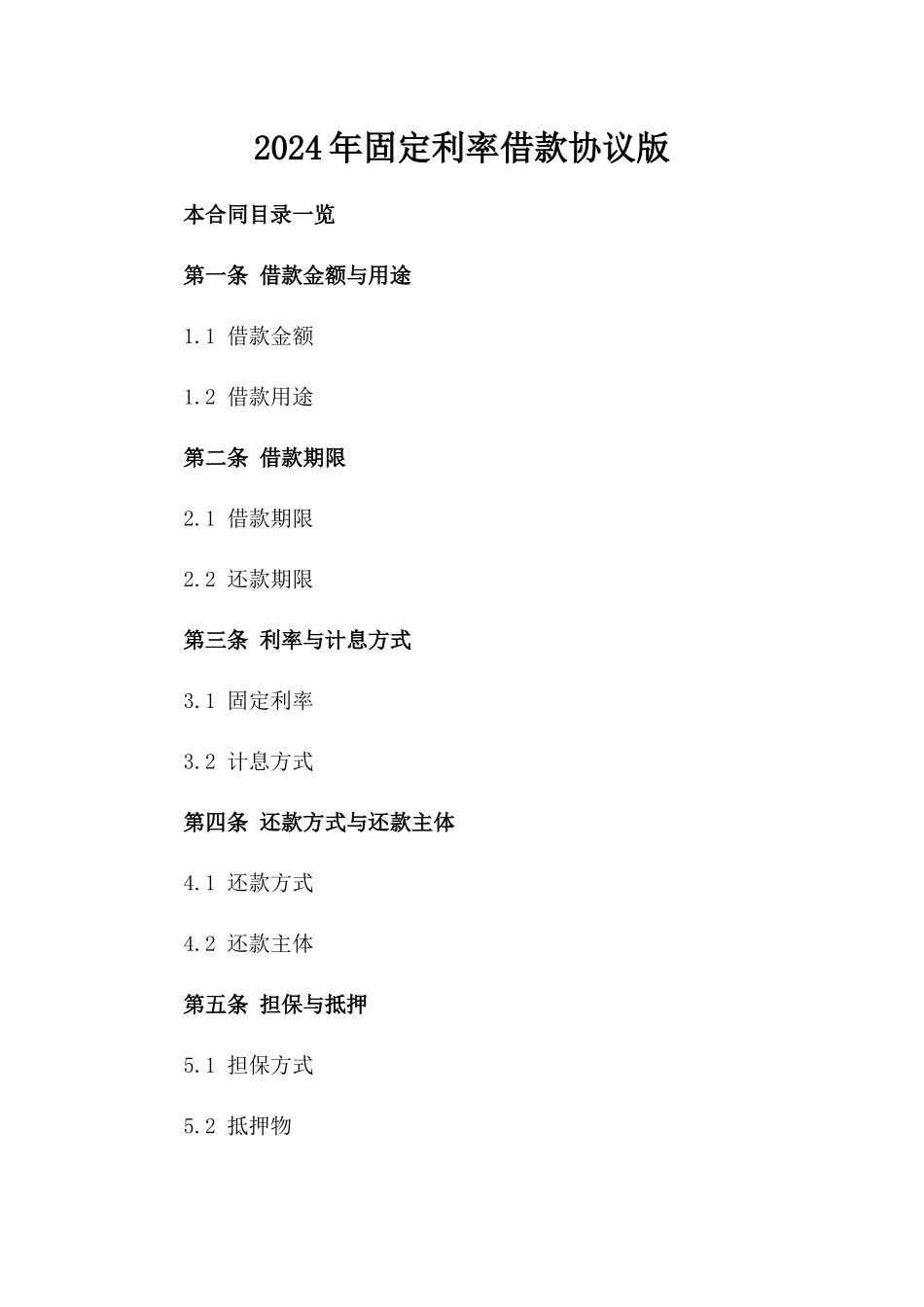 2024年固定利率借款协议版

本合同目录一览

第一条 借款金额与用途

1.1 借款金额

1.2 借款用途

第二条 借款期限

2.1 借款期限

2.2 还款期限

第三条 利率与计息方式

3.1 固定利率

3.2 计息方式

第四条 还款方式与还款主体

4.1 还款方式

4.2 还款主体

第五条 担保与抵押

5.1 担保方式

5.2 抵押物